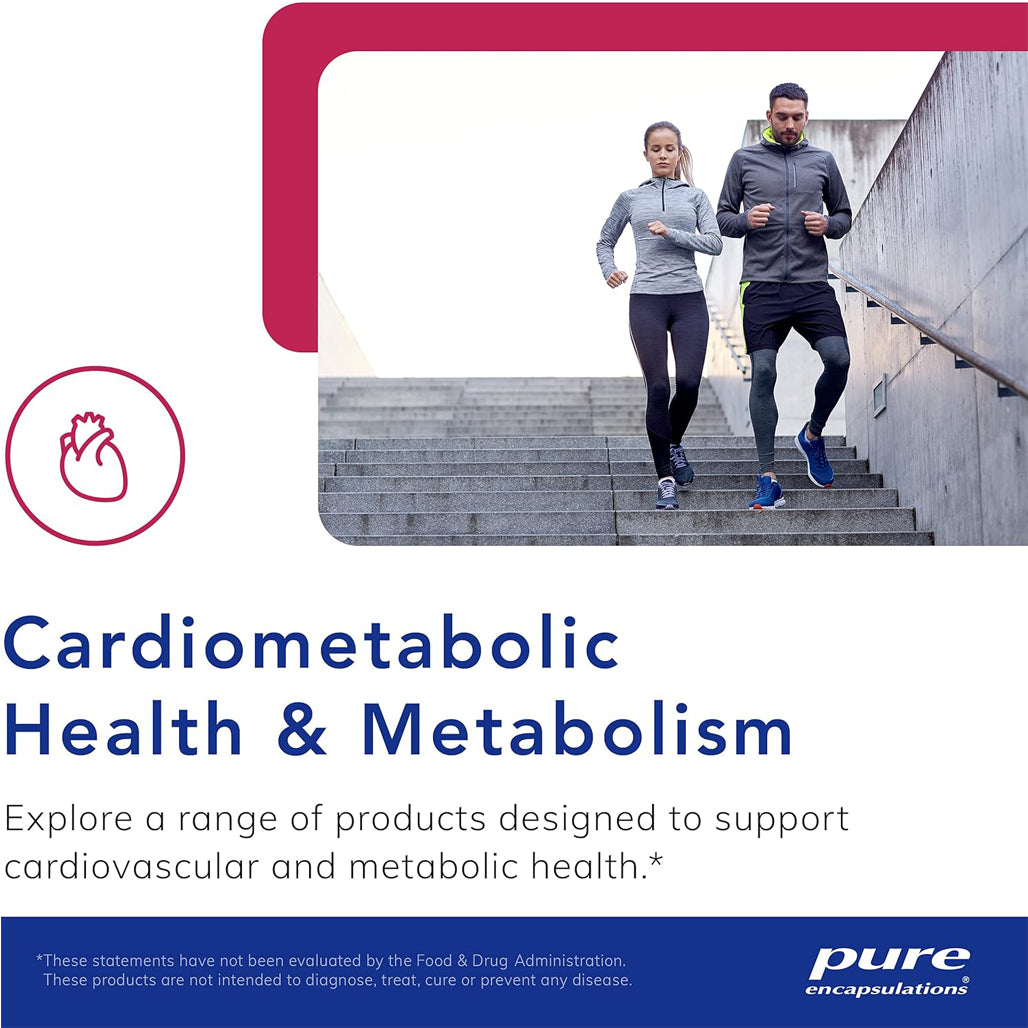 Cardiometabolic Health & Metabolism

Explore a range of products designed to support cardiovascular and metabolic health.*

*These statements have not been evaluated by the Food & Drug Administration. These products are not intended to diagnose, treat, cure or prevent any disease.

pure encapsulations®